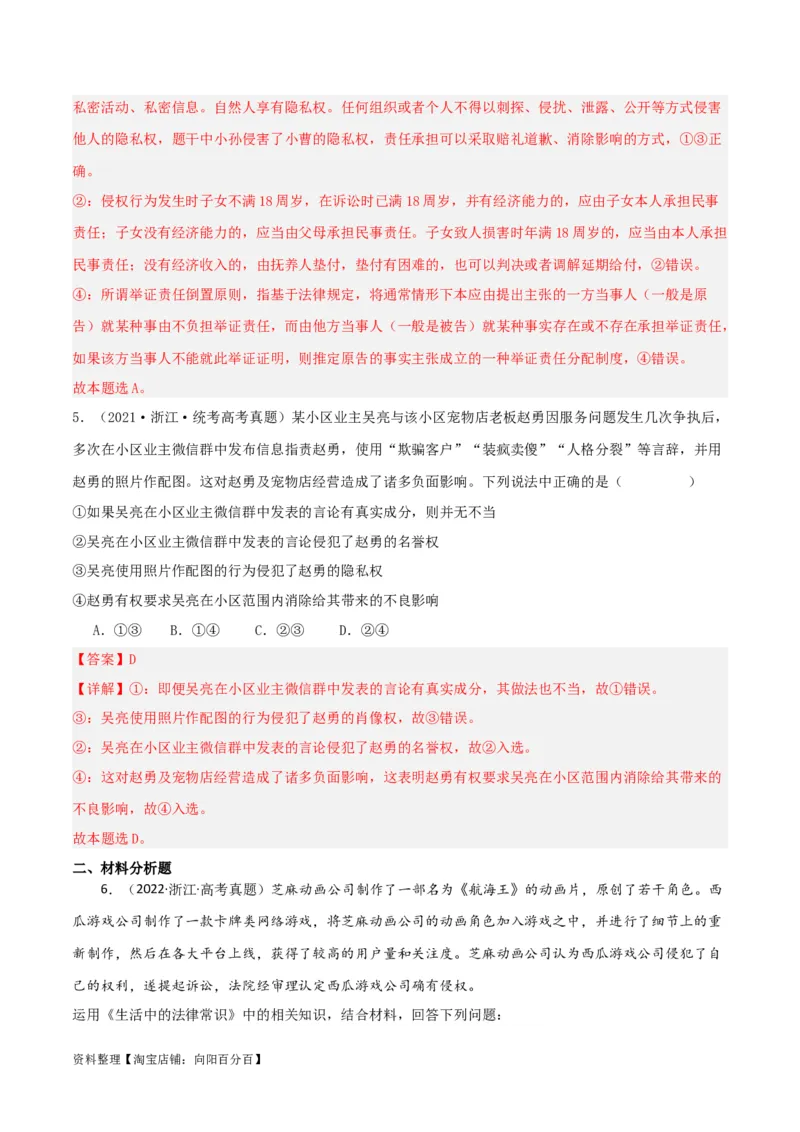 私密活动、私密信息。自然人享有隐私权。任何组织或者个人不得以刺探、侵扰、泄露、公开等方式侵害他人的隐私权，题干中小孙侵害了小曹的隐私权，责任承担可以采取赔礼道歉、消除影响的方式，①③正确。

②：侵权行为发生时子女不满18周岁，在诉讼时已满18周岁，并有经济能力的，应由子女本人承担民事责任；子女没有经济能力的，应当由父母承担民事责任。子女致人损害时年满18周岁的，应当由本人承担民事责任；没有经济收入的，由抚养人垫付，垫付有困难的，也可以判决或者调解延期给付，②错误。

④：所谓举证责任倒置原则，指基于法律规定，将通常情形下本应由提出主张的一方当事人（一般是原告）就某种事由不负担举证责任，而由他方当事人（一般是被告）就某种事实存在或不存在承担举证责任，如果该方当事人不能就此举证证明，则推定原告的事实主张成立的一种举证责任分配制度，④错误。

故本题选A。

5．（2021·浙江·统考高考真题）某小区业主吴亮与该小区宠物店老板赵勇因服务问题发生几次争执后，多次在小区业主微信群中发布信息指责赵勇，使用“欺骗客户”“装疯卖傻”“人格分裂”等言辞，并用赵勇的照片作配图。这对赵勇及宠物店经营造成了诸多负面影响。下列说法中正确的是（　　）

①如果吴亮在小区业主微信群中发表的言论有真实成分，则并无不当

②吴亮在小区业主微信群中发表的言论侵犯了赵勇的名誉权

③吴亮使用照片作配图的行为侵犯了赵勇的隐私权

④赵勇有权要求吴亮在小区范围内消除给其带来的不良影响

A．①③　B．①④　C．②③　D．②④

【答案】D

【详解】①：即便吴亮在小区业主微信群中发表的言论有真实成分，其做法也不当，故①错误。

③：吴亮使用照片作配图的行为侵犯了赵勇的肖像权，故③错误。

②：吴亮在小区业主微信群中发表的言论侵犯了赵勇的名誉权，故②入选。

④：这对赵勇及宠物店经营造成了诸多负面影响，这表明赵勇有权要求吴亮在小区范围内消除给其带来的不良影响，故④入选。

故本题选D。

二、材料分析题

6．（2022·浙江·高考真题）芝麻动画公司制作了一部名为《航海王》的动画片，原创了若干角色。西瓜游戏公司制作了一款卡牌类网络游戏，将芝麻动画公司的动画角色加入游戏之中，并进行了细节上的重新制作，然后在各大平台上线，获得了较高的用户量和关注度。芝麻动画公司认为西瓜游戏公司侵犯了自己的权利，遂提起诉讼，法院经审理认定西瓜游戏公司确有侵权。

运用《生活中的法律常识》中的相关知识，结合材料，回答下列问题：

资料整理【淘宝店铺：向阳百分百】